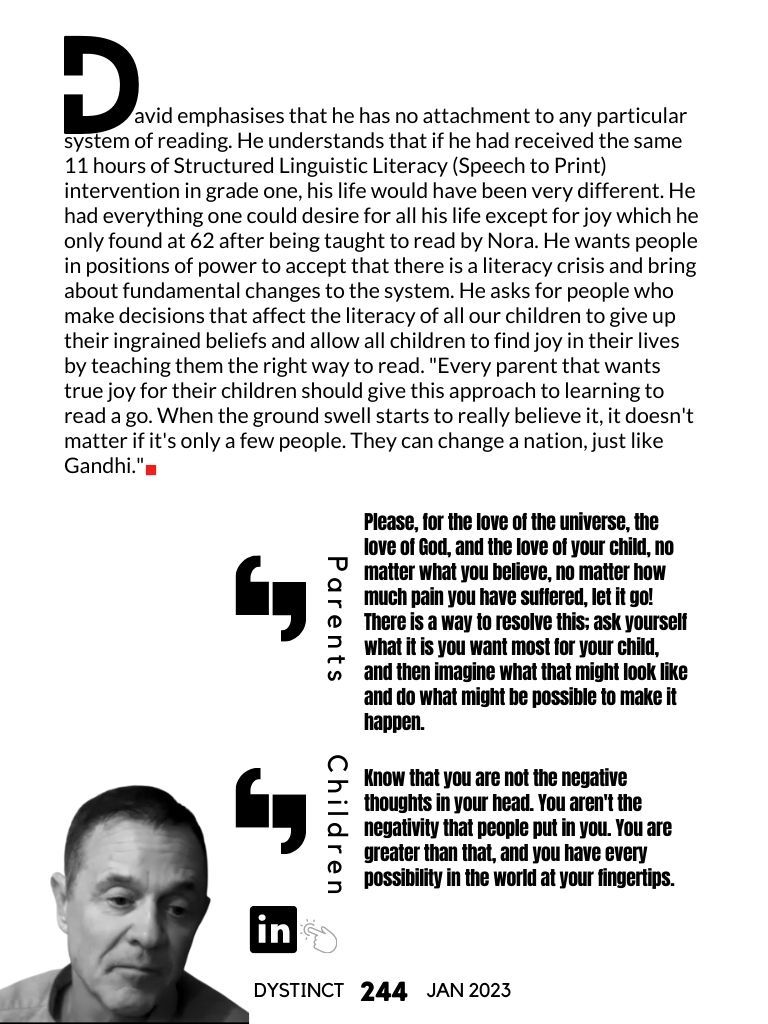 David emphasises that he has no attachment to any particular system of reading. He understands that if he had received the same 11 hours of Structured Linguistic Literacy (Speech to Print) intervention in grade one, his life would have been very different. He had everything one could desire for all his life except for joy which he only found at 62 after being taught to read by Nora. He wants people in positions of power to accept that there is a literacy crisis and bring about fundamental changes to the system. He asks for people who make decisions that affect the literacy of all our children to give up their ingrained beliefs and allow all children to find joy in their lives by teaching them the right way to read. "Every parent that wants true joy for their children should give this approach to learning to read a go. When the ground swell starts to really believe it, it doesn't matter if it's only a few people. They can change a nation, just like Gandhi."

Parents

Please, for the love of the universe, the love of God, and the love of your child, no matter what you believe, no matter how much pain you have suffered, let it go! There is a way to resolve this: ask yourself what it is you want most for your child, and then imagine what that might look like and do what might be possible to make it happen.

Children

Know that you are not the negative thoughts in your head. You aren't the negativity that people put in you. You are greater than that, and you have every possibility in the world at your fingertips.

in

DYSTINCT 244 JAN 2023